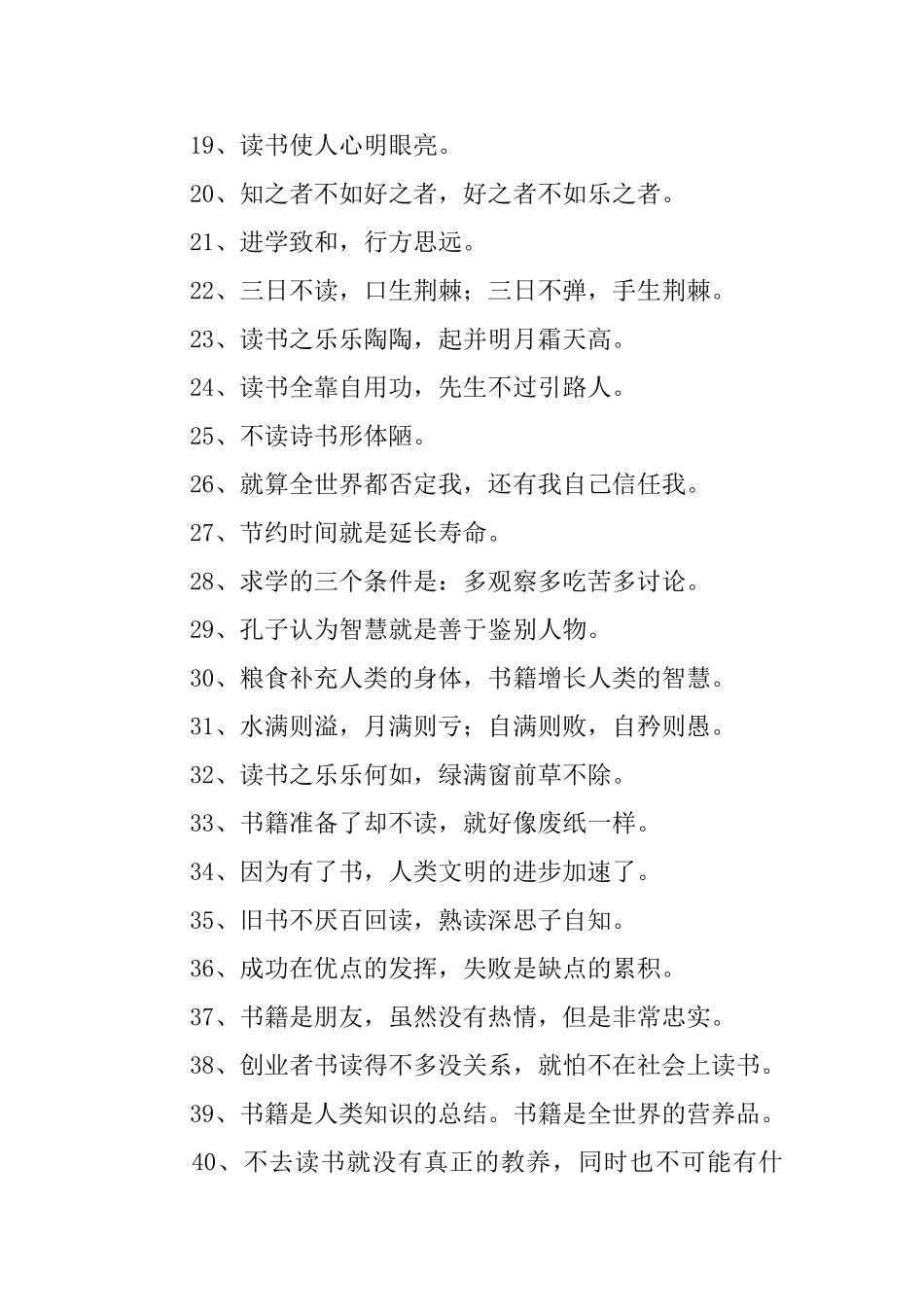 19、读书使人心明眼亮。

20、知之者不如好之者，好之者不如乐之者。

21、进学致和，行方思远。

22、三日不读，口生荆棘；三日不弹，手生荆棘。

23、读书之乐乐陶陶，起并明月霜天高。

24、读书全靠自用功，先生不过引路人。

25、不读诗书形体陋。

26、就算全世界都否定我，还有我自己信任我。

27、节约时间就是延长寿命。

28、求学的三个条件是：多观察多吃苦多讨论。

29、孔子认为智慧就是善于鉴别人物。

30、粮食补充人类的身体，书籍增长人类的智慧。

31、水满则溢，月满则亏；自满则败，自矜则愚。

32、读书之乐乐何如，绿满窗前草不除。

33、书籍准备了却不读，就好像废纸一样。

34、因为有了书，人类文明的进步加速了。

35、旧书不厌百回读，熟读深思子自知。

36、成功在优点的发挥，失败是缺点的累积。

37、书籍是朋友，虽然没有热情，但是非常忠实。

38、创业者书读得不多没关系，就怕不在社会上读书。

39、书籍是人类知识的总结。书籍是全世界的营养品。

40、不去读书就没有真正的教养，同时也不可能有什